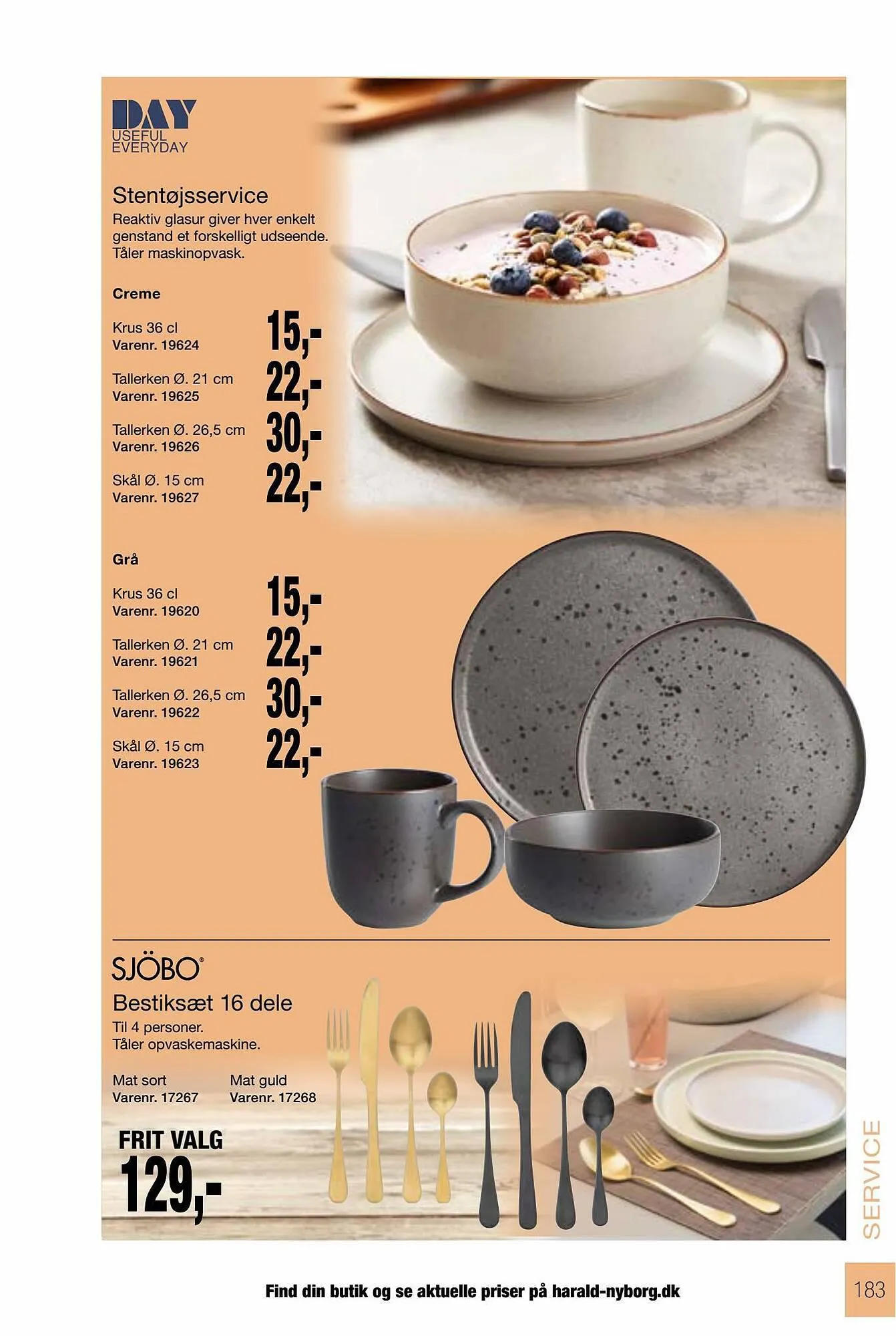 DAY
USEFUL
EVERYDAY

Stentøjsservice
Reaktiv glasur giver hver enkelt genstand et forskelligt udseende. Tåler maskinopvask.

Creme

Krus 36 cl
Varenr. 19624
15,-

Tallerken Ø. 21 cm
Varenr. 19625
22,-

Tallerken Ø. 26,5 cm
Varenr. 19626
30,-

Skål Ø. 15 cm
Varenr. 19627
22,-

Grå

Krus 36 cl
Varenr. 19620
15,-

Tallerken Ø. 21 cm
Varenr. 19621
22,-

Tallerken Ø. 26,5 cm
Varenr. 19622
30,-

Skål Ø. 15 cm
Varenr. 19623
22,-

SJÖBO®
Bestiksæt 16 dele
Til 4 personer.
Tåler opvaskemaskine.

Mat sort
Varenr. 17267

Mat guld
Varenr. 17268

FRIT VALG
129,-

SERVICE

Find din butik og se aktuelle priser på harald-nyborg.dk

183